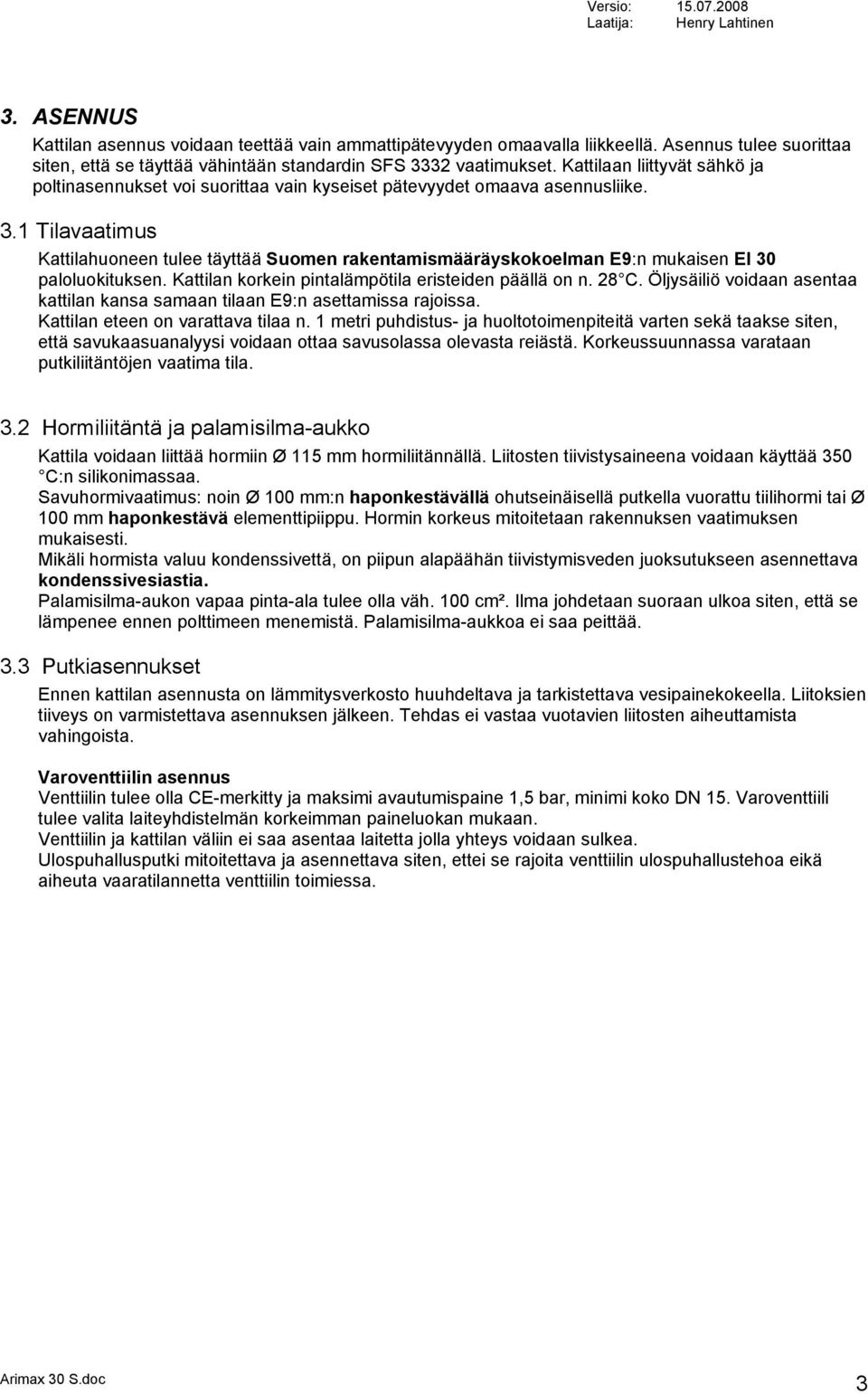 Versio: 15.07.2008
Laatija: Henry Lahtinen

3. ASENNUS

Kattilan asennus voidaan teettää vain ammattipätevyyden omaavalla liikkeellä. Asennus tulee suorittaa siten, että se täyttää vähintään standardin SFS 3332 vaatimukset. Kattilaan liittyvät sähkö ja poltinasennukset voi suorittaa vain kyseiset pätevyydet omaava asennusliike.

3.1 Tilavaatimus

Kattilahuoneen tulee täyttää Suomen rakentamismääräyskokoelman E9:n mukaisen EI 30 paloluokituksen. Kattilan korkein pintalämpötila eristeiden päällä on n. 28 C. Öljysäiliö voidaan asentaa kattilan kansa samaan tilaan E9:n asettamissa rajoissa.
Kattilan eteen on varattava tilaa n. 1 metri puhdistus- ja huoltotoimenpiteitä varten sekä taakse siten, että savukaasuanalyysi voidaan ottaa savusolassa olevasta reiästä. Korkeussuunnassa varataan putkiliitäntöjen vaatima tila.

3.2 Hormiliitäntä ja palamisilma-aukko

Kattila voidaan liittää hormiin Ø 115 mm hormiliitännällä. Liitosten tiivistysaineena voidaan käyttää 350 C:n silikonimassaa.
Savuhormivaatimus: noin Ø 100 mm:n haponkestävällä ohutseinäisellä putkella vuorattu tiilihormi tai Ø 100 mm haponkestävä elementtipiippu. Hormin korkeus mitoitetaan rakennuksen vaatimuksen mukaisesti.
Mikäli hormista valuu kondenssivettä, on piipun alapäähän tiivistymisveden juoksutukseen asennettava kondenssivesiastia.
Palamisilma-aukon vapaa pinta-ala tulee olla väh. 100 cm². Ilma johdetaan suoraan ulkoa siten, että se lämpenee ennen polttimeen menemistä. Palamisilma-aukkoa ei saa peittää.

3.3 Putkiasennukset

Ennen kattilan asennusta on lämmitysverkosto huuhdeltava ja tarkistettava vesipainekokeella. Liitoksien tiiveys on varmistettava asennuksen jälkeen. Tehdas ei vastaa vuotavien liitosten aiheuttamista vahingoista.

Varoventtiilin asennus
Venttiilin tulee olla CE-merkitty ja maksimi avautumispaine 1,5 bar, minimi koko DN 15. Varoventtiili tulee valita laiteyhdistelmän korkeimman paineluokan mukaan.
Venttiilin ja kattilan väliin ei saa asentaa laitetta jolla yhteys voidaan sulkea.
Ulospuhallusputki mitoitettava ja asennettava siten, ettei se rajoita venttiilin ulospuhallustehoa eikä aiheuta vaaratilannetta venttiilin toimiessa.

Arimax 30 S.doc 3